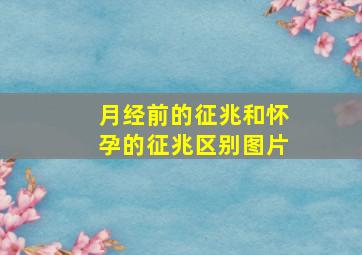 月经前的征兆和怀孕的征兆区别图片